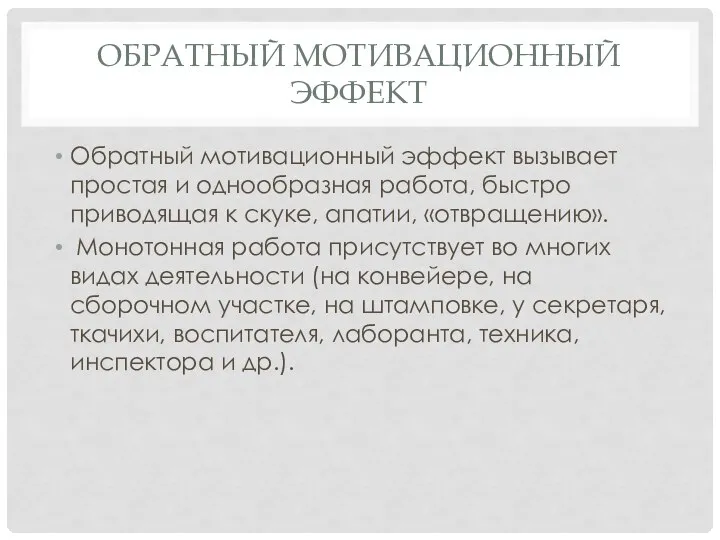 ОБРАТНЫЙ МОТИВАЦИОННЫЙ ЭФФЕКТ

• Обратный мотивационный эффект вызывает простая и однообразная работа, быстро приводящая к скуке, апатии, «отвращению».
• Монотонная работа присутствует во многих видах деятельности (на конвейере, на сборочном участке, на штамповке, у секретаря, ткачихи, воспитателя, лаборанта, техника, инспектора и др.).